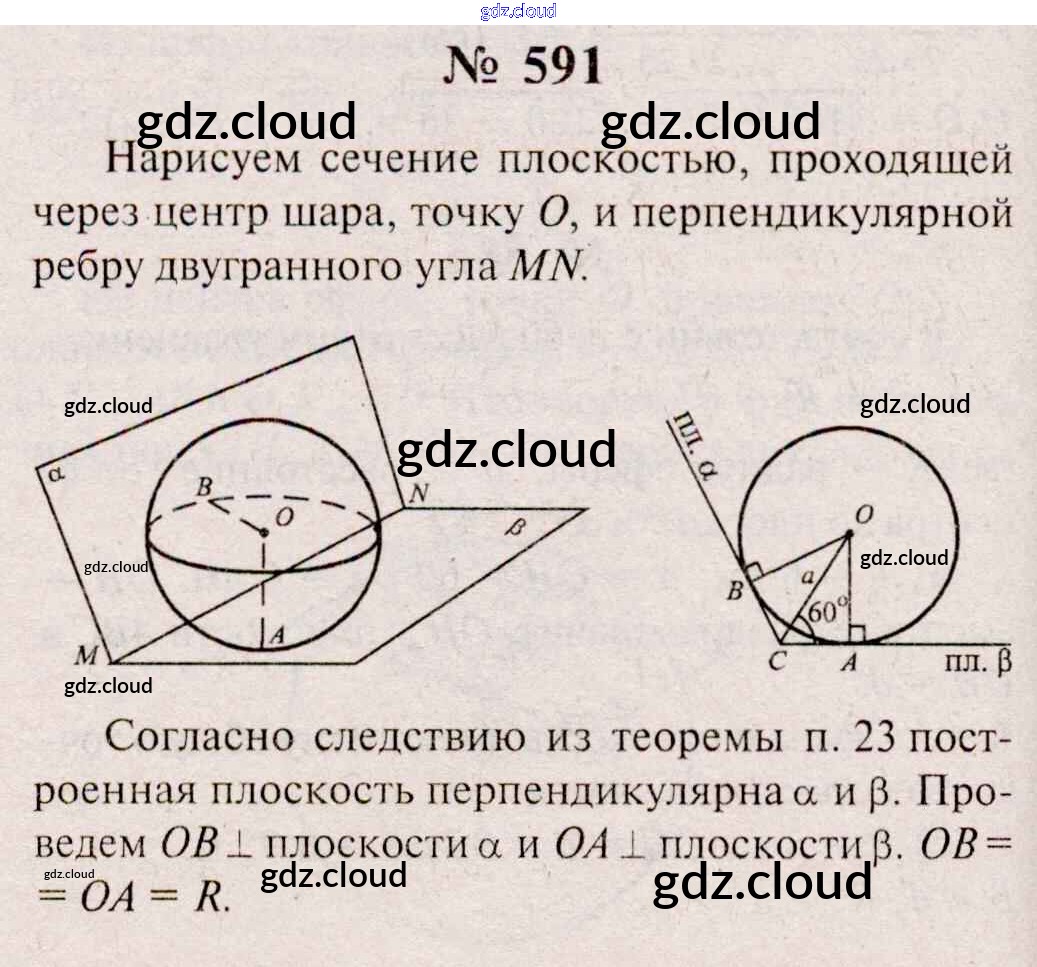 № 591

Нарисуем сечение плоскостью, проходящей через центр шара, точку $O$, и перпендикулярной ребру двугранного угла $MN$.

α
B
O
N
β
A
M

пл. α
O
B
a
60°
C
A
пл. β

Согласно следствию из теоремы п. 23 построенная плоскость перпендикулярна α и β. Проведем $OB \perp$ плоскости α и $OA \perp$ плоскости β. $OB = OA = R$.

gdz.cloud